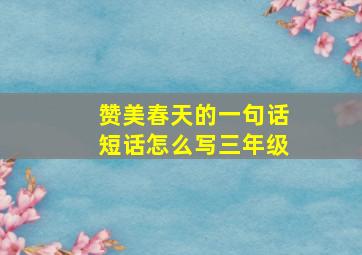 赞美春天的一句话
短话怎么写三年级